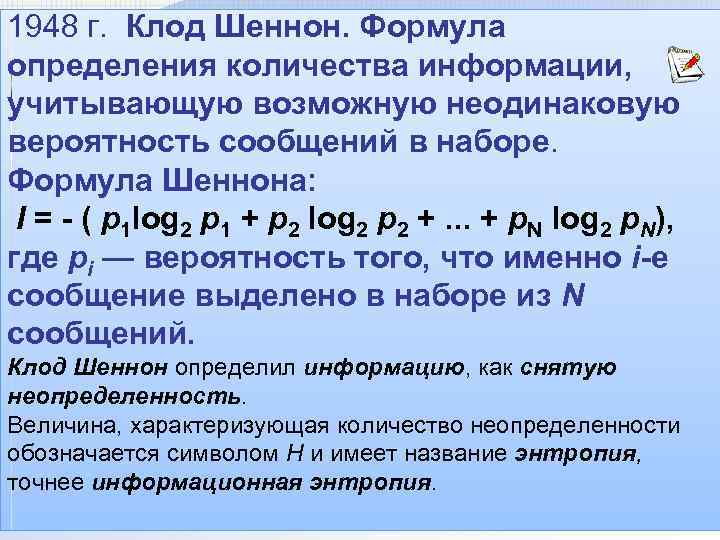 1948 г. Клод Шеннон. Формула определения количества информации, учитывающую возможную неодинаковую вероятность сообщений в наборе.

Формула Шеннона:

$I = - ( p_1 \log_2 p_1 + p_2 \log_2 p_2 + ... + p_N \log_2 p_N)$,

где $p_i$ — вероятность того, что именно $i$-е сообщение выделено в наборе из $N$ сообщений.

Клод Шеннон определил информацию, как снятую неопределенность.

Величина, характеризующая количество неопределенности обозначается символом $H$ и имеет название энтропия, точнее информационная энтропия.